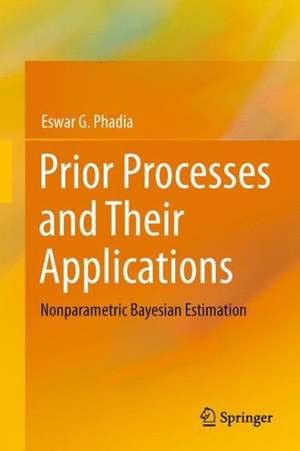 Eswar G. Phadia

Prior Processes and Their Applications

Nonparametric Bayesian Estimation

Springer